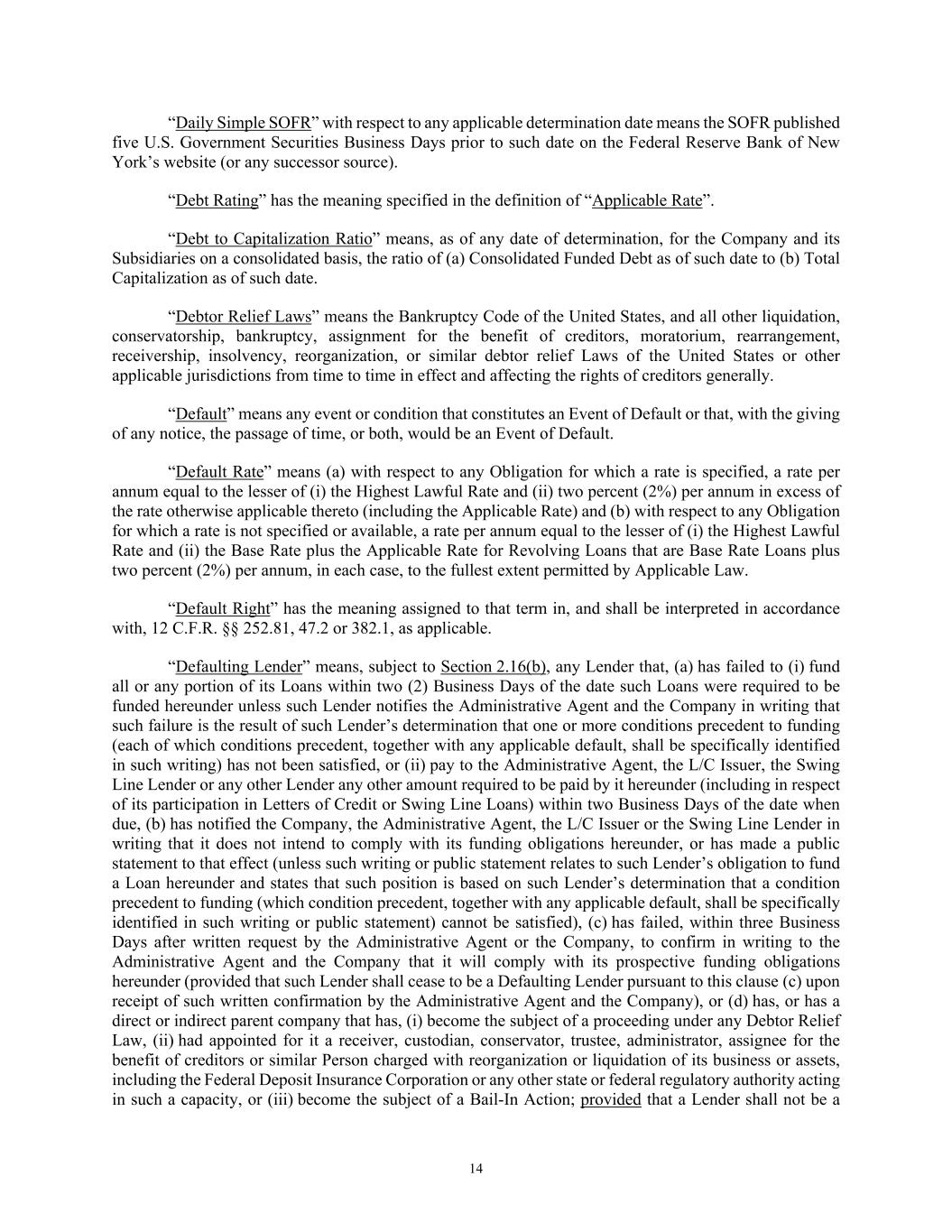 “Daily Simple SOFR” with respect to any applicable determination date means the SOFR published five U.S. Government Securities Business Days prior to such date on the Federal Reserve Bank of New York’s website (or any successor source).

“Debt Rating” has the meaning specified in the definition of “Applicable Rate”.

“Debt to Capitalization Ratio” means, as of any date of determination, for the Company and its Subsidiaries on a consolidated basis, the ratio of (a) Consolidated Funded Debt as of such date to (b) Total Capitalization as of such date.

“Debtor Relief Laws” means the Bankruptcy Code of the United States, and all other liquidation, conservatorship, bankruptcy, assignment for the benefit of creditors, moratorium, rearrangement, receivership, insolvency, reorganization, or similar debtor relief Laws of the United States or other applicable jurisdictions from time to time in effect and affecting the rights of creditors generally.

“Default” means any event or condition that constitutes an Event of Default or that, with the giving of any notice, the passage of time, or both, would be an Event of Default.

“Default Rate” means (a) with respect to any Obligation for which a rate is specified, a rate per annum equal to the lesser of (i) the Highest Lawful Rate and (ii) two percent (2%) per annum in excess of the rate otherwise applicable thereto (including the Applicable Rate) and (b) with respect to any Obligation for which a rate is not specified or available, a rate per annum equal to the lesser of (i) the Highest Lawful Rate and (ii) the Base Rate plus the Applicable Rate for Revolving Loans that are Base Rate Loans plus two percent (2%) per annum, in each case, to the fullest extent permitted by Applicable Law.

“Default Right” has the meaning assigned to that term in, and shall be interpreted in accordance with, 12 C.F.R. §§ 252.81, 47.2 or 382.1, as applicable.

“Defaulting Lender” means, subject to Section 2.16(b), any Lender that, (a) has failed to (i) fund all or any portion of its Loans within two (2) Business Days of the date such Loans were required to be funded hereunder unless such Lender notifies the Administrative Agent and the Company in writing that such failure is the result of such Lender’s determination that one or more conditions precedent to funding (each of which conditions precedent, together with any applicable default, shall be specifically identified in such writing) has not been satisfied, or (ii) pay to the Administrative Agent, the L/C Issuer, the Swing Line Lender or any other Lender any other amount required to be paid by it hereunder (including in respect of its participation in Letters of Credit or Swing Line Loans) within two Business Days of the date when due, (b) has notified the Company, the Administrative Agent, the L/C Issuer or the Swing Line Lender in writing that it does not intend to comply with its funding obligations hereunder, or has made a public statement to that effect (unless such writing or public statement relates to such Lender’s obligation to fund a Loan hereunder and states that such position is based on such Lender’s determination that a condition precedent to funding (which condition precedent, together with any applicable default, shall be specifically identified in such writing or public statement) cannot be satisfied), (c) has failed, within three Business Days after written request by the Administrative Agent or the Company, to confirm in writing to the Administrative Agent and the Company that it will comply with its prospective funding obligations hereunder (provided that such Lender shall cease to be a Defaulting Lender pursuant to this clause (c) upon receipt of such written confirmation by the Administrative Agent and the Company), or (d) has, or has a direct or indirect parent company that has, (i) become the subject of a proceeding under any Debtor Relief Law, (ii) had appointed for it a receiver, custodian, conservator, trustee, administrator, assignee for the benefit of creditors or similar Person charged with reorganization or liquidation of its business or assets, including the Federal Deposit Insurance Corporation or any other state or federal regulatory authority acting in such a capacity, or (iii) become the subject of a Bail-In Action; provided that a Lender shall not be a

14